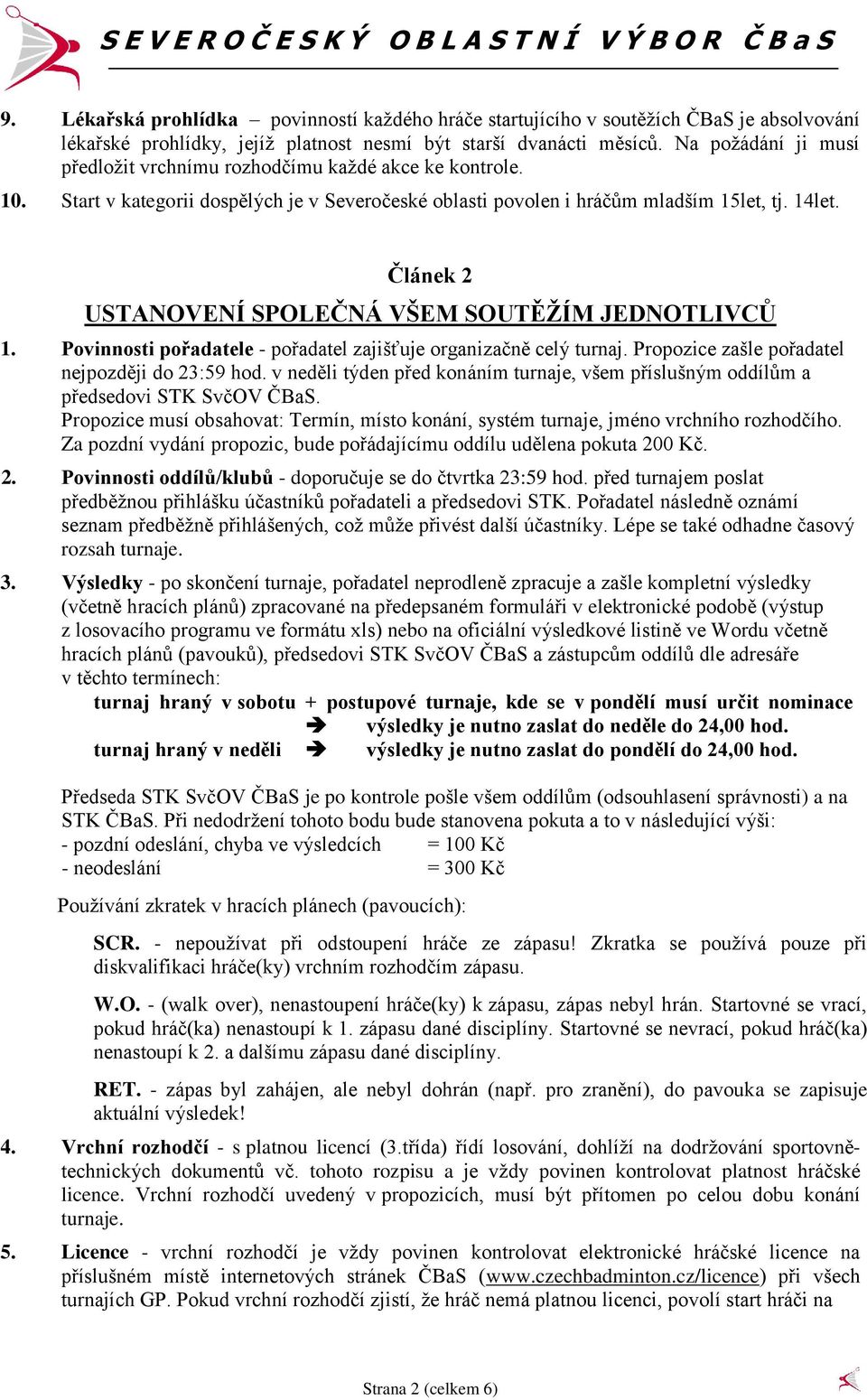 SEVEROČESKÝ OBLASTNÍ VÝBOR ČBaS

9. Lékařská prohlídka – povinností každého hráče startujícího v soutěžích ČBaS je absolvování lékařské prohlídky, jejíž platnost nesmí být starší dvanácti měsíců. Na požádání ji musí předložit vrchnímu rozhodčímu každé akce ke kontrole.

10. Start v kategorii dospělých je v Severočeské oblasti povolen i hráčům mladším 15let, tj. 14let.

Článek 2

USTANOVENÍ SPOLEČNÁ VŠEM SOUTĚŽÍM JEDNOTLIVCŮ

1. Povinnosti pořadatele - pořadatel zajišťuje organizačně celý turnaj. Propozice zašle pořadatel nejpozději do 23:59 hod. v neděli týden před konáním turnaje, všem příslušným oddílům a předsedovi STK SvčOV ČBaS.
Propozice musí obsahovat: Termín, místo konání, systém turnaje, jméno vrchního rozhodčího.
Za pozdní vydání propozic, bude pořádajícímu oddílu udělena pokuta 200 Kč.

2. Povinnosti oddílů/klubů - doporučuje se do čtvrtka 23:59 hod. před turnajem poslat předběžnou přihlášku účastníků pořadateli a předsedovi STK. Pořadatel následně oznámí seznam předběžně přihlášených, což může přivést další účastníky. Lépe se také odhadne časový rozsah turnaje.

3. Výsledky - po skončení turnaje, pořadatel neprodleně zpracuje a zašle kompletní výsledky (včetně hracích plánů) zpracované na předepsaném formuláři v elektronické podobě (výstup z losovacího programu ve formátu xls) nebo na oficiální výsledkové listině ve Wordu včetně hracích plánů (pavouků), předsedovi STK SvčOV ČBaS a zástupcům oddílů dle adresáře v těchto termínech:
turnaj hraný v sobotu + postupové turnaje, kde se v pondělí musí určit nominace
➔ výsledky je nutno zaslat do neděle do 24,00 hod.
turnaj hraný v neděli ➔ výsledky je nutno zaslat do pondělí do 24,00 hod.

Předseda STK SvčOV ČBaS je po kontrole pošle všem oddílům (odsouhlasení správnosti) a na STK ČBaS. Při nedodržení tohoto bodu bude stanovena pokuta a to v následující výši:
- pozdní odeslání, chyba ve výsledcích = 100 Kč
- neodeslání = 300 Kč

Používání zkratek v hracích plánech (pavoucích):

SCR. - nepoužívat při odstoupení hráče ze zápasu! Zkratka se používá pouze při diskvalifikaci hráče(ky) vrchním rozhodčím zápasu.

W.O. - (walk over), nenastoupení hráče(ky) k zápasu, zápas nebyl hrán. Startovné se vrací, pokud hráč(ka) nenastoupí k 1. zápasu dané disciplíny. Startovné se nevrací, pokud hráč(ka) nenastoupí k 2. a dalšímu zápasu dané disciplíny.

RET. - zápas byl zahájen, ale nebyl dohrán (např. pro zranění), do pavouka se zapisuje aktuální výsledek!

4. Vrchní rozhodčí - s platnou licencí (3.třída) řídí losování, dohlíží na dodržování sportovně-technických dokumentů vč. tohoto rozpisu a je vždy povinen kontrolovat platnost hráčské licence. Vrchní rozhodčí uvedený v propozicích, musí být přítomen po celou dobu konání turnaje.

5. Licence - vrchní rozhodčí je vždy povinen kontrolovat elektronické hráčské licence na příslušném místě internetových stránek ČBaS (www.czechbadminton.cz/licence) při všech turnajích GP. Pokud vrchní rozhodčí zjistí, že hráč nemá platnou licenci, povolí start hráči na

Strana 2 (celkem 6)